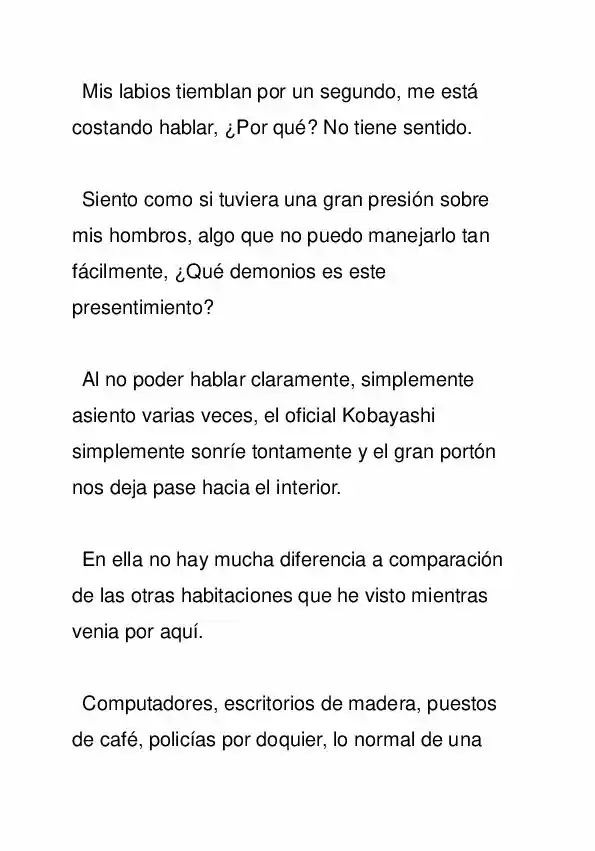 Mis labios tiemblan por un segundo, me está costando hablar, ¿Por qué? No tiene sentido.

Siento como si tuviera una gran presión sobre mis hombros, algo que no puedo manejarlo tan fácilmente, ¿Qué demonios es este presentimiento?

Al no poder hablar claramente, simplemente asiento varias veces, el oficial Kobayashi simplemente sonríe tontamente y el gran portón nos deja pase hacia el interior.

En ella no hay mucha diferencia a comparación de las otras habitaciones que he visto mientras venia por aquí.

Computadores, escritorios de madera, puestos de café, policías por doquier, lo normal de una